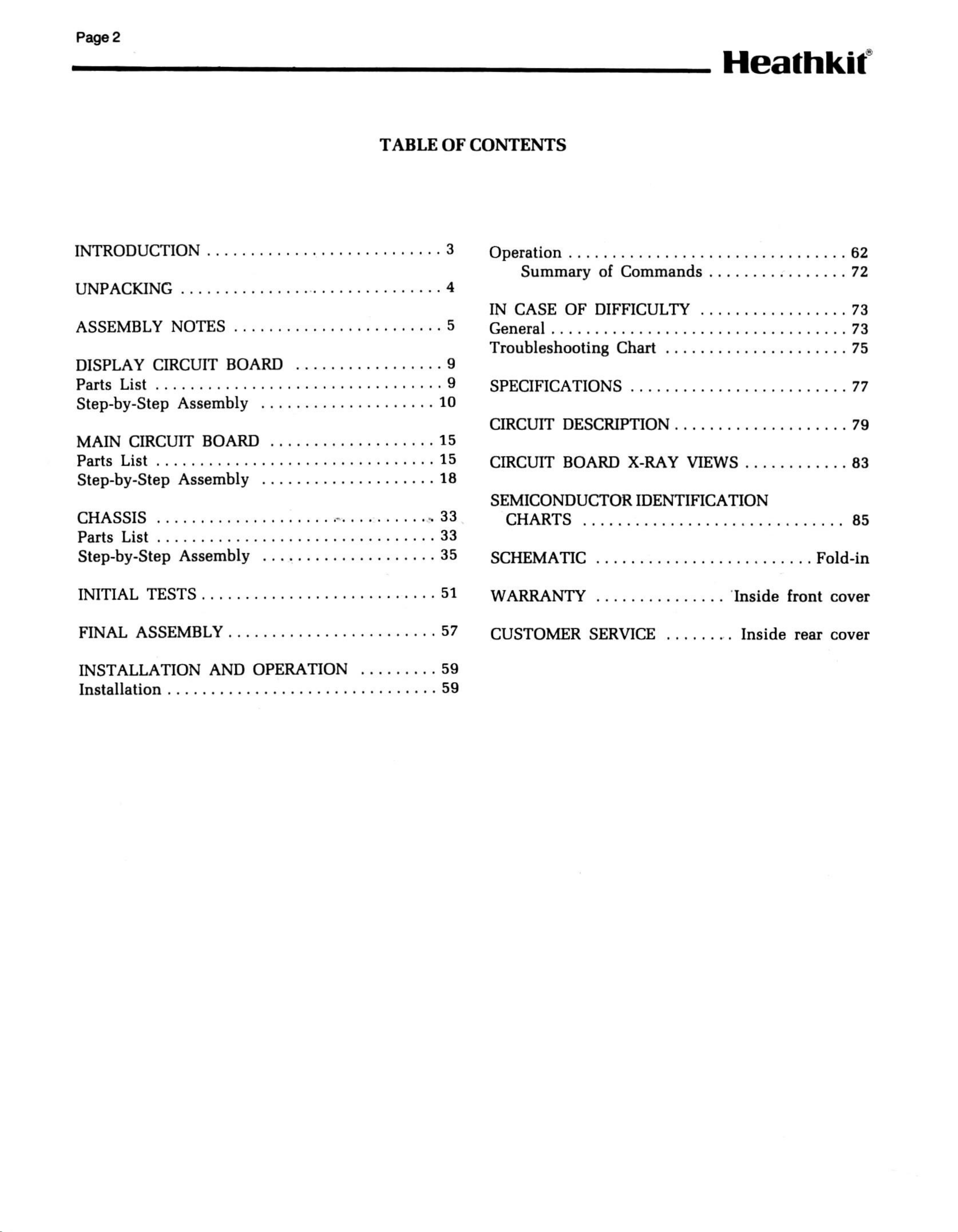 Page 2

Heathkit®

TABLE OF CONTENTS

INTRODUCTION 3

UNPACKING 4

ASSEMBLY NOTES 5

DISPLAY CIRCUIT BOARD 9
Parts List 9
Step-by-Step Assembly 10

MAIN CIRCUIT BOARD 15
Parts List 15
Step-by-Step Assembly 18

CHASSIS 33
Parts List 33
Step-by-Step Assembly 35

INITIAL TESTS 51

FINAL ASSEMBLY 57

INSTALLATION AND OPERATION 59
Installation 59

Operation 62
Summary of Commands 72

IN CASE OF DIFFICULTY 73
General 73
Troubleshooting Chart 75

SPECIFICATIONS 77

CIRCUIT DESCRIPTION 79

CIRCUIT BOARD X-RAY VIEWS 83

SEMICONDUCTOR IDENTIFICATION CHARTS 85

SCHEMATIC Fold-in

WARRANTY Inside front cover

CUSTOMER SERVICE Inside rear cover